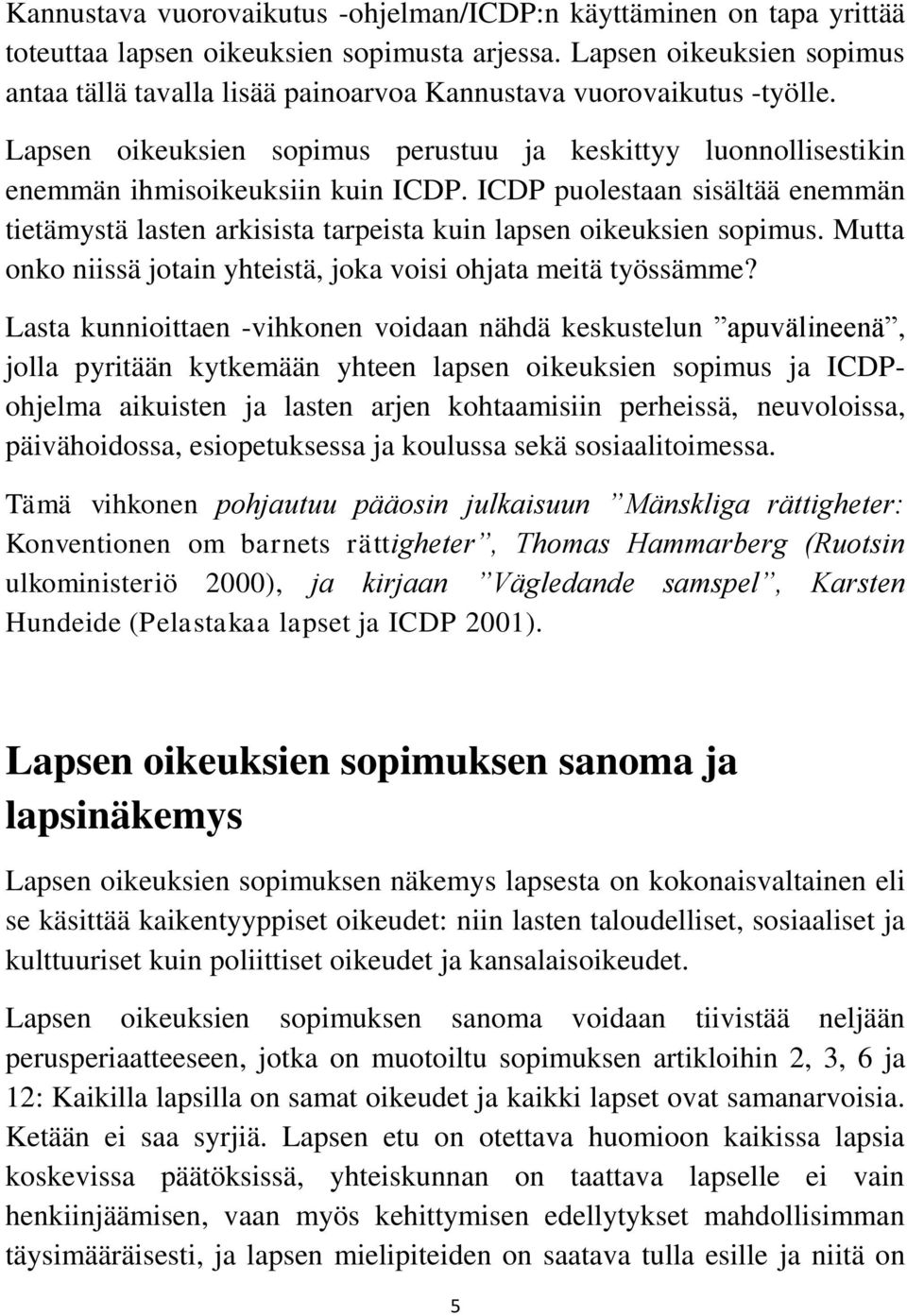 Kannustava vuorovaikutus -ohjelman/ICDP:n käyttäminen on tapa yrittää toteuttaa lapsen oikeuksien sopimusta arjessa. Lapsen oikeuksien sopimus antaa tällä tavalla lisää painoarvoa Kannustava vuorovaikutus -työlle.

Lapsen oikeuksien sopimus perustuu ja keskittyy luonnollisestikin enemmän ihmisoikeuksiin kuin ICDP. ICDP puolestaan sisältää enemmän tietämystä lasten arkisista tarpeista kuin lapsen oikeuksien sopimus. Mutta onko niissä jotain yhteistä, joka voisi ohjata meitä työssämme?

Lasta kunnioittaen -vihkonen voidaan nähdä keskustelun ”apuvälineenä”, jolla pyritään kytkemään yhteen lapsen oikeuksien sopimus ja ICDP-ohjelma aikuisten ja lasten arjen kohtaamisiin perheissä, neuvoloissa, päivähoidossa, esiopetuksessa ja koulussa sekä sosiaalitoimessa.

Tämä vihkonen pohjautuu pääosin julkaisuun ”Mänskliga rättigheter: Konventionen om barnets rättigheter”, Thomas Hammarberg (Ruotsin ulkoministeriö 2000), ja kirjaan ”Vägledande samspel”, Karsten Hundeide (Pelastakaa lapset ja ICDP 2001).

Lapsen oikeuksien sopimuksen sanoma ja lapsinäkemys

Lapsen oikeuksien sopimuksen näkemys lapsesta on kokonaisvaltainen eli se käsittää kaikentyyppiset oikeudet: niin lasten taloudelliset, sosiaaliset ja kulttuuriset kuin poliittiset oikeudet ja kansalaisoikeudet.

Lapsen oikeuksien sopimuksen sanoma voidaan tiivistää neljään perusperiaatteeseen, jotka on muotoiltu sopimuksen artikloihin 2, 3, 6 ja 12: Kaikilla lapsilla on samat oikeudet ja kaikki lapset ovat samanarvoisia. Ketään ei saa syrjiä. Lapsen etu on otettava huomioon kaikissa lapsia koskevissa päätöksissä, yhteiskunnan on taattava lapselle ei vain henkiinjäämisen, vaan myös kehittymisen edellytykset mahdollisimman täysimääräisesti, ja lapsen mielipiteiden on saatava tulla esille ja niitä on

5